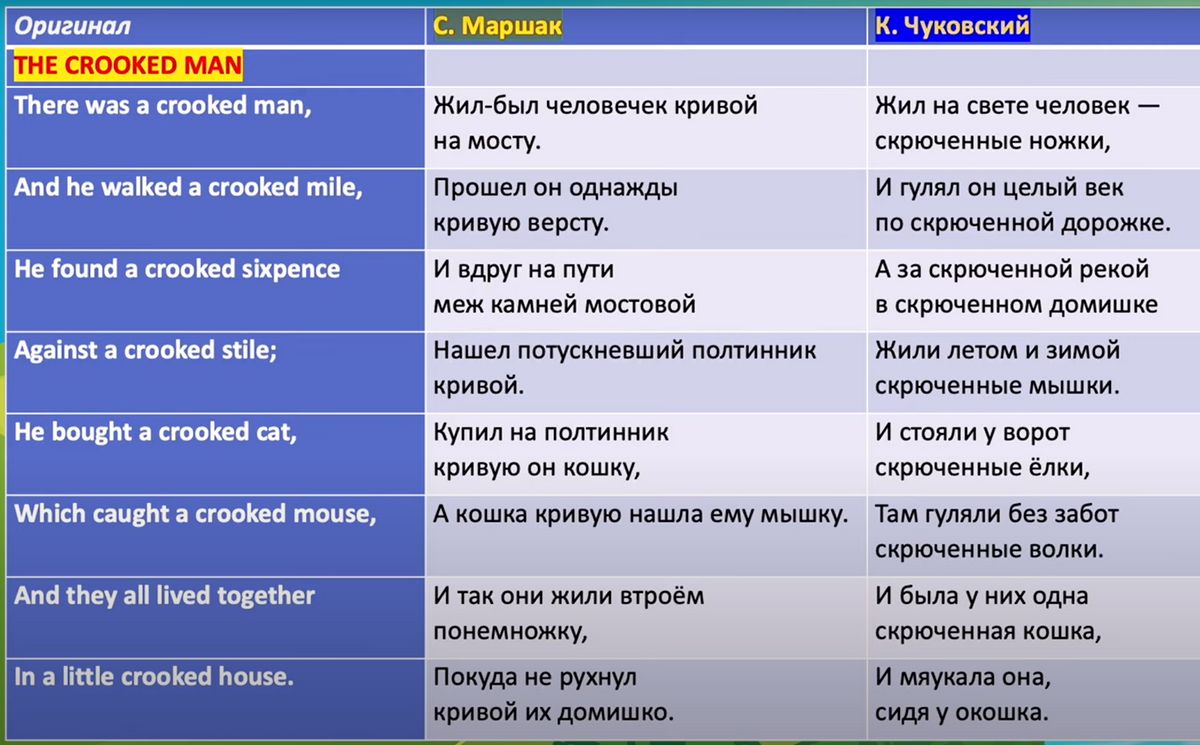 | Оригинал | С. Маршак | К. Чуковский |
|---|---|---|
| THE CROOKED MAN | | |
| There was a crooked man, | Жил-был человечек кривой на мосту. | Жил на свете человек — скрюченные ножки, |
| And he walked a crooked mile, | Прошел он однажды кривую версту. | И гулял он целый век по скрюченной дорожке. |
| He found a crooked sixpence | И вдруг на пути меж камней мостовой | А за скрюченной рекой в скрюченном домишке |
| Against a crooked stile; | Нашел потускневший полтинник кривой. | Жили летом и зимой скрюченные мышки. |
| He bought a crooked cat, | Купил на полтинник кривую он кошку, | И стояли у ворот скрюченные ёлки, |
| Which caught a crooked mouse, | А кошка кривую нашла ему мышку. | Там гуляли без забот скрюченные волки. |
| And they all lived together | И так они жили втроём понемножку, | И была у них одна скрюченная кошка, |
| In a little crooked house. | Покуда не рухнул кривой их домишко. | И мяукала она, сидя у окошка. |